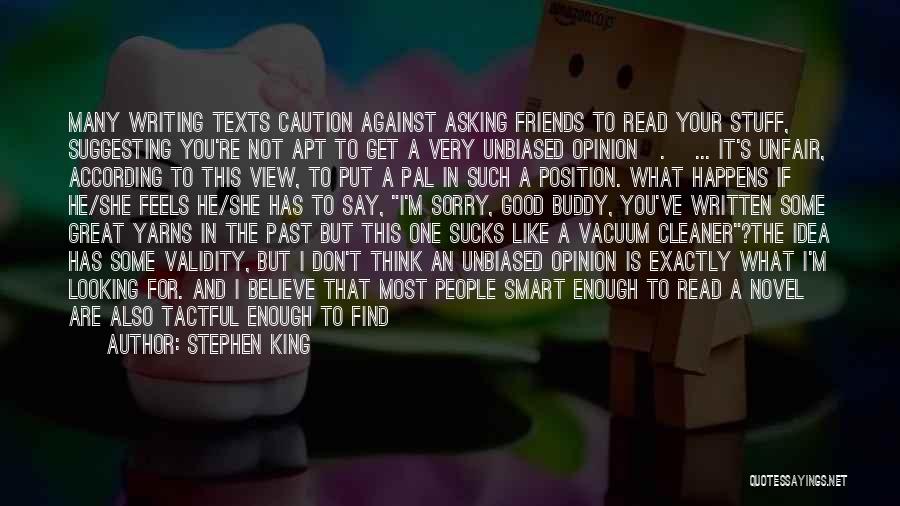 amazon.co.jp

MANY WRITING TEXTS CAUTION AGAINST ASKING FRIENDS TO READ YOUR STUFF, SUGGESTING YOU'RE NOT APT TO GET A VERY UNBIASED OPINION . ... IT'S UNFAIR, ACCORDING TO THIS VIEW, TO PUT A PAL IN SUCH A POSITION. WHAT HAPPENS IF HE/SHE FEELS HE/SHE HAS TO SAY, "I'M SORRY, GOOD BUDDY, YOU'VE WRITTEN SOME GREAT YARNS IN THE PAST BUT THIS ONE SUCKS LIKE A VACUUM CLEANER"?THE IDEA HAS SOME VALIDITY, BUT I DON'T THINK AN UNBIASED OPINION IS EXACTLY WHAT I'M LOOKING FOR. AND I BELIEVE THAT MOST PEOPLE SMART ENOUGH TO READ A NOVEL ARE ALSO TACTFUL ENOUGH TO FIND

AUTHOR: STEPHEN KING

QUOTESSAYINGS.NET